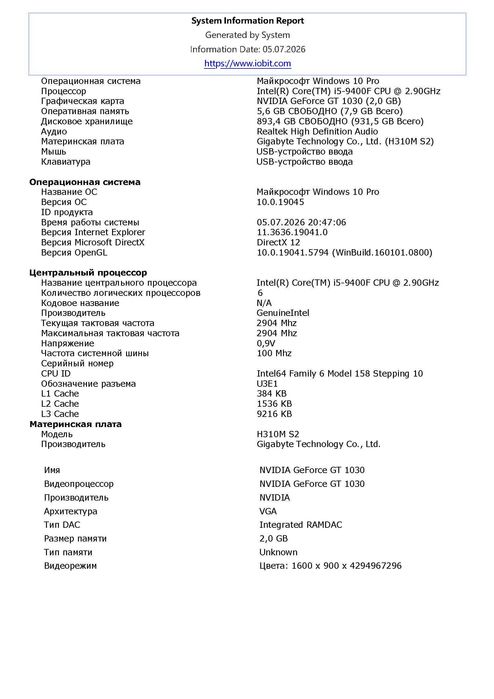 System Information Report
Generated by System
Information Date: 05.07.2026
https://www.iobit.com

Операционная система Майкрософт Windows 10 Pro
Процессор Intel(R) Core(TM) i5-9400F CPU @ 2.90GHz
Графическая карта NVIDIA GeForce GT 1030 (2,0 GB)
Оперативная память 5,6 GB СВОБОДНО (7,9 GB Всего)
Дисковое хранилище 893,4 GB СВОБОДНО (931,5 GB Всего)
Аудио Realtek High Definition Audio
Материнская плата Gigabyte Technology Co., Ltd. (H310M S2)
Мышь USB-устройство ввода
Клавиатура USB-устройство ввода

Операционная система
Название ОС Майкрософт Windows 10 Pro
Версия ОС 10.0.19045
ID продукта
Время работы системы 05.07.2026 20:47:06
Версия Internet Explorer 11.3636.19041.0
Версия Microsoft DirectX DirectX 12
Версия OpenGL 10.0.19041.5794 (WinBuild.160101.0800)

Центральный процессор
Название центрального процессора Intel(R) Core(TM) i5-9400F CPU @ 2.90GHz
Количество логических процессоров 6
Кодовое название N/A
Производитель GenuineIntel
Текущая тактовая частота 2904 Mhz
Максимальная тактовая частота 2904 Mhz
Напряжение 0,9V
Частота системной шины 100 Mhz
Серийный номер
CPU ID Intel64 Family 6 Model 158 Stepping 10
Обозначение разъема U3E1
L1 Cache 384 KB
L2 Cache 1536 KB
L3 Cache 9216 KB
Материнская плата
Модель H310M S2
Производитель Gigabyte Technology Co., Ltd.

Имя NVIDIA GeForce GT 1030
Видеопроцессор NVIDIA GeForce GT 1030
Производитель NVIDIA
Архитектура VGA
Тип DAC Integrated RAMDAC
Размер памяти 2,0 GB
Тип памяти Unknown
Видеорежим Цвета: 1600 x 900 x 4294967296